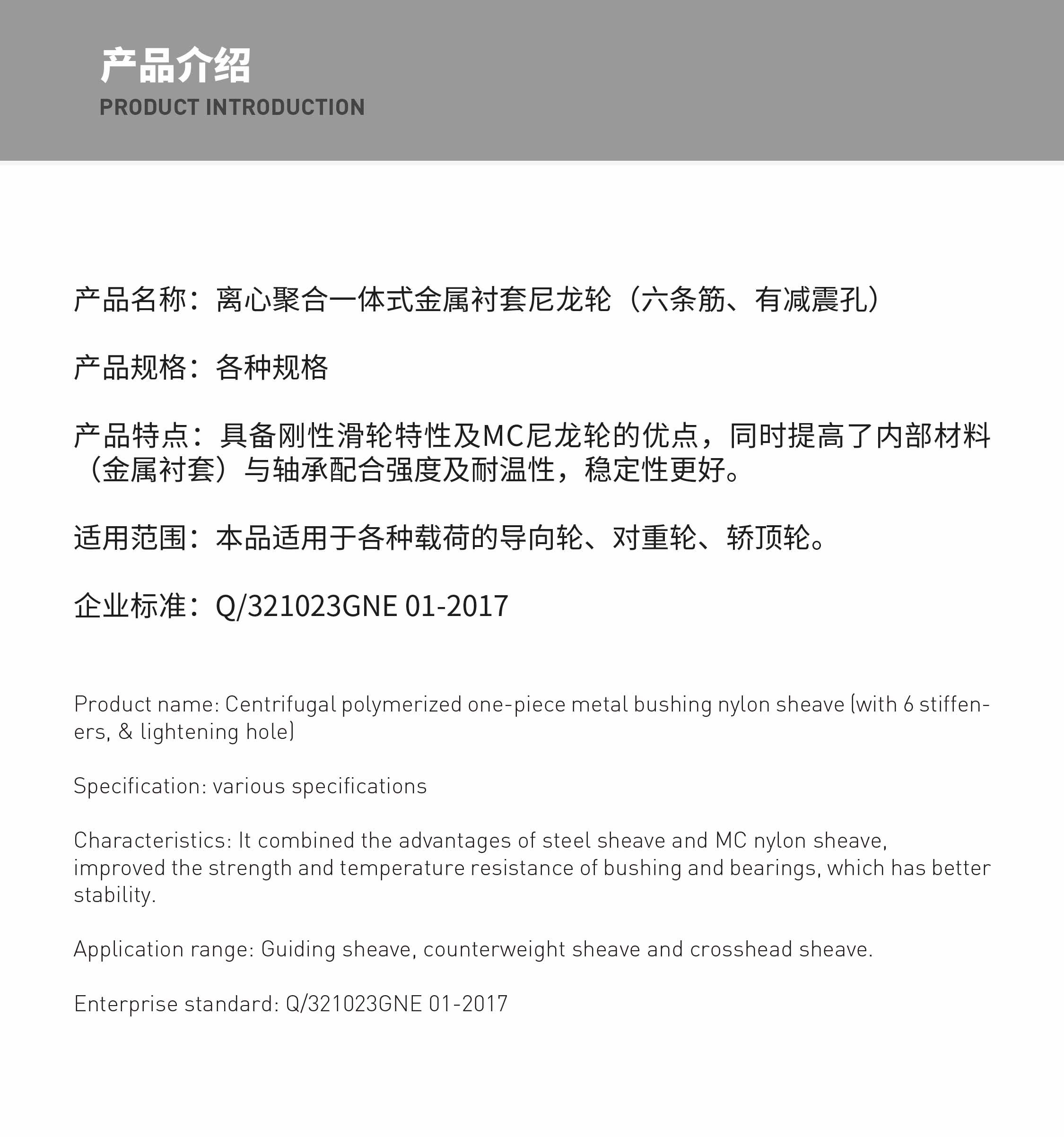 产品介绍
PRODUCT INTRODUCTION

产品名称：离心聚合一体式金属衬套尼龙轮（六条筋、有减震孔）

产品规格：各种规格

产品特点：具备刚性滑轮特性及MC尼龙轮的优点，同时提高了内部材料（金属衬套）与轴承配合强度及耐温性，稳定性更好。

适用范围：本品适用于各种载荷的导向轮、对重轮、轿顶轮。

企业标准：Q/321023GNE 01-2017

Product name: Centrifugal polymerized one-piece metal bushing nylon sheave (with 6 stiffeners, & lightening hole)

Specification: various specifications

Characteristics: It combined the advantages of steel sheave and MC nylon sheave, improved the strength and temperature resistance of bushing and bearings, which has better stability.

Application range: Guiding sheave, counterweight sheave and crosshead sheave.

Enterprise standard: Q/321023GNE 01-2017